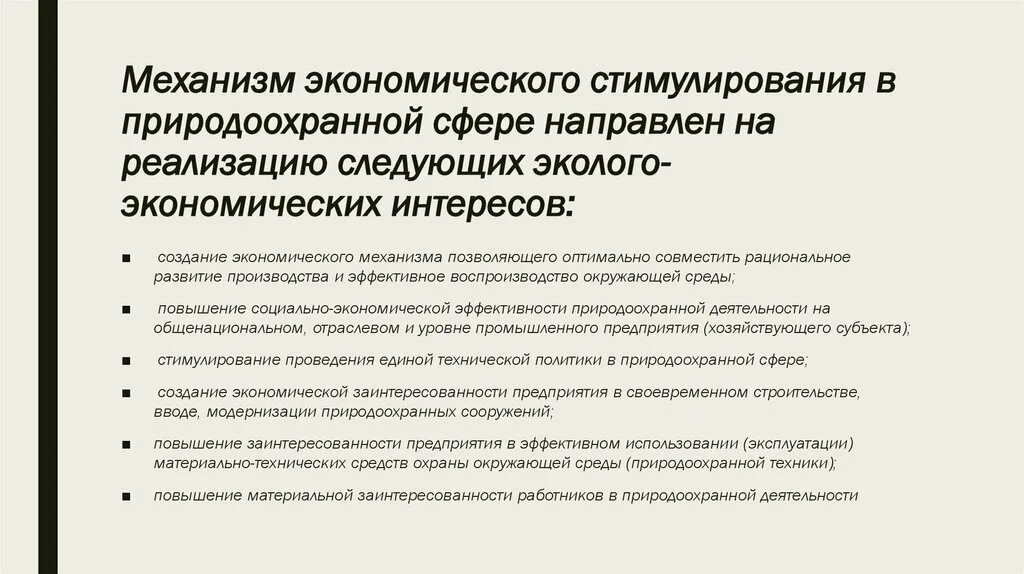 Механизм экономического стимулирования в природоохранной сфере направлен на реализацию следующих эколого-экономических интересов:

■ создание экономического механизма позволяющего оптимально совместить рациональное развитие производства и эффективное воспроизводство окружающей среды;

■ повышение социально-экономической эффективности природоохранной деятельности на общенациональном, отраслевом и уровне промышленного предприятия (хозяйствующего субъекта);

■ стимулирование проведения единой технической политики в природоохранной сфере;

■ создание экономической заинтересованности предприятия в своевременном строительстве, вводе, модернизации природоохранных сооружений;

■ повышение заинтересованности предприятия в эффективном использовании (эксплуатации) материально-технических средств охраны окружающей среды (природоохранной техники);

■ повышение материальной заинтересованности работников в природоохранной деятельности